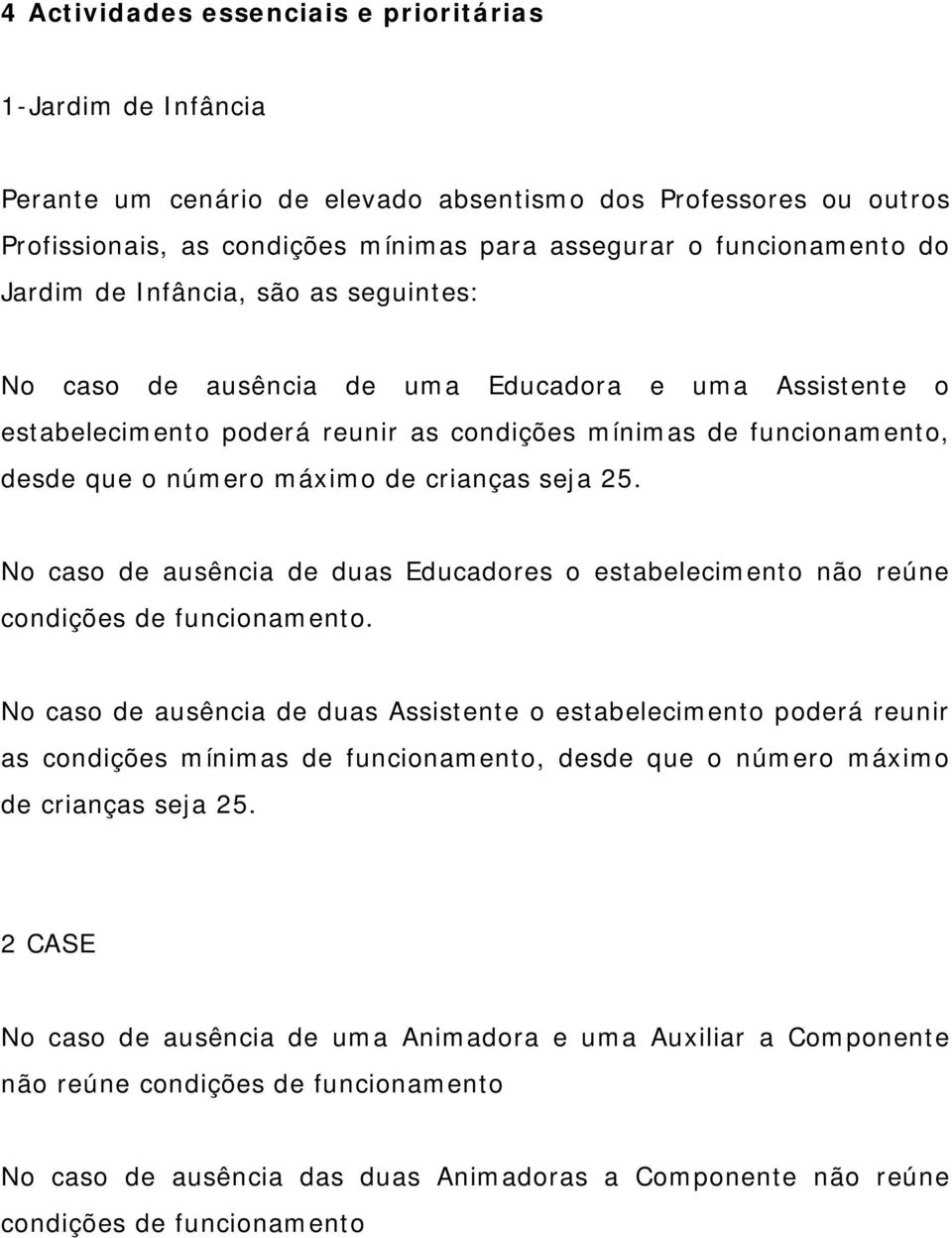 4 Actividades essenciais e prioritárias

1-Jardim de Infância

Perante um cenário de elevado absentismo dos Professores ou outros Profissionais, as condições mínimas para assegurar o funcionamento do Jardim de Infância, são as seguintes:

No caso de ausência de uma Educadora e uma Assistente o estabelecimento poderá reunir as condições mínimas de funcionamento, desde que o número máximo de crianças seja 25.

No caso de ausência de duas Educadores o estabelecimento não reúne condições de funcionamento.

No caso de ausência de duas Assistente o estabelecimento poderá reunir as condições mínimas de funcionamento, desde que o número máximo de crianças seja 25.

2 CASE

No caso de ausência de uma Animadora e uma Auxiliar a Componente não reúne condições de funcionamento

No caso de ausência das duas Animadoras a Componente não reúne condições de funcionamento